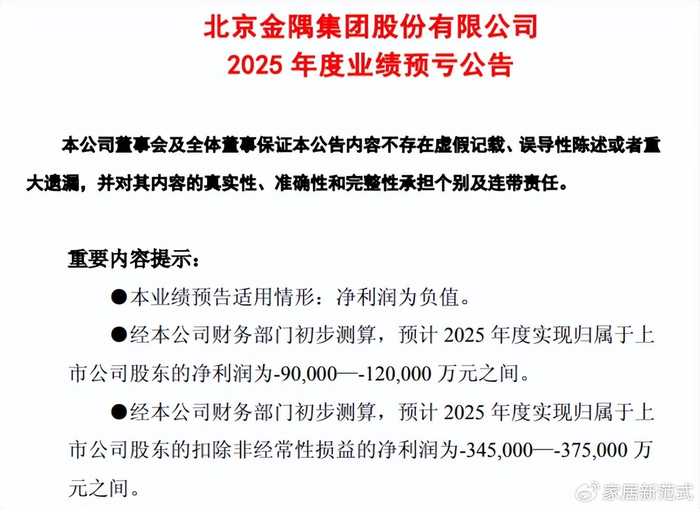 北京金隅集团股份有限公司
2025 年度业绩预亏公告

本公司董事会及全体董事保证本公告内容不存在虚假记载、误导性陈述或者重大遗漏，并对其内容的真实性、准确性和完整性承担个别及连带责任。

重要内容提示：

●本业绩预告适用情形：净利润为负值。

●经本公司财务部门初步测算，预计 2025 年度实现归属于上市公司股东的净利润为-90,000—-120,000 万元之间。

●经本公司财务部门初步测算，预计 2025 年度实现归属于上市公司股东的扣除非经常性损益的净利润为-345,000—-375,000 万元之间。

家居新范式